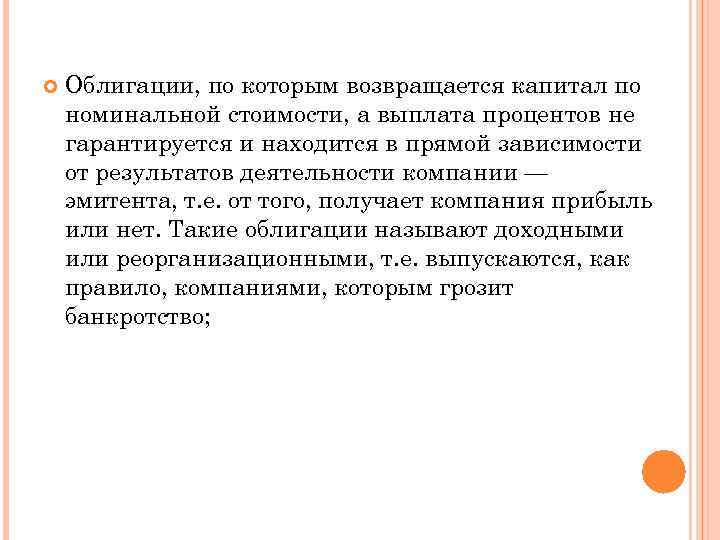 Облигации, по которым возвращается капитал по номинальной стоимости, а выплата процентов не гарантируется и находится в прямой зависимости от результатов деятельности компании — эмитента, т.е. от того, получает компания прибыль или нет. Такие облигации называют доходными или реорганизационными, т.е. выпускаются, как правило, компаниями, которым грозит банкротство;